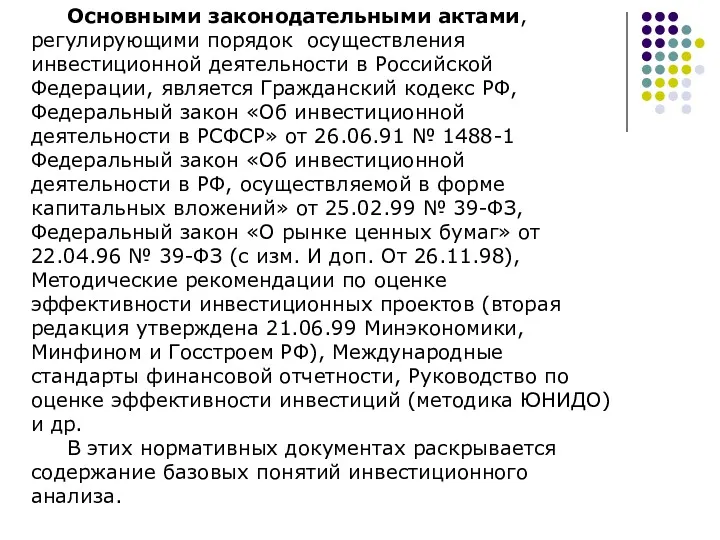 Основными законодательными актами, регулирующими порядок осуществления инвестиционной деятельности в Российской Федерации, является Гражданский кодекс РФ, Федеральный закон «Об инвестиционной деятельности в РСФСР» от 26.06.91 № 1488-1 Федеральный закон «Об инвестиционной деятельности в РФ, осуществляемой в форме капитальных вложений» от 25.02.99 № 39-ФЗ, Федеральный закон «О рынке ценных бумаг» от 22.04.96 № 39-ФЗ (с изм. И доп. От 26.11.98), Методические рекомендации по оценке эффективности инвестиционных проектов (вторая редакция утверждена 21.06.99 Минэкономики, Минфином и Госстроем РФ), Международные стандарты финансовой отчетности, Руководство по оценке эффективности инвестиций (методика ЮНИДО) и др.

В этих нормативных документах раскрывается содержание базовых понятий инвестиционного анализа.